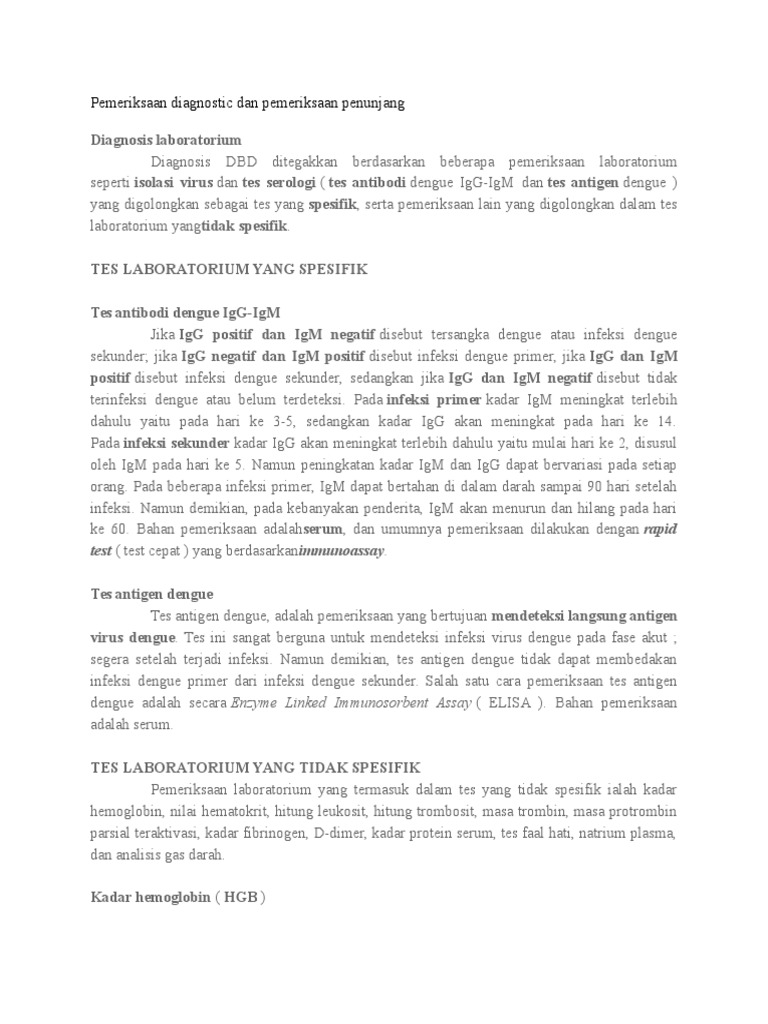 Pemeriksaan diagnostic dan pemeriksaan penunjang

Diagnosis laboratorium

Diagnosis DBD ditegakkan berdasarkan beberapa pemeriksaan laboratorium seperti isolasi virus dan tes serologi ( tes antibodi dengue IgG-IgM dan tes antigen dengue ) yang digolongkan sebagai tes yang spesifik, serta pemeriksaan lain yang digolongkan dalam tes laboratorium yangtidak spesifik.

TES LABORATORIUM YANG SPESIFIK

Tes antibodi dengue IgG-IgM

Jika IgG positif dan IgM negatif disebut tersangka dengue atau infeksi dengue sekunder; jika IgG negatif dan IgM positif disebut infeksi dengue primer, jika IgG dan IgM positif disebut infeksi dengue sekunder, sedangkan jika IgG dan IgM negatif disebut tidak terinfeksi dengue atau belum terdeteksi. Pada infeksi primer kadar IgM meningkat terlebih dahulu yaitu pada hari ke 3-5, sedangkan kadar IgG akan meningkat pada hari ke 14. Pada infeksi sekunder kadar IgG akan meningkat terlebih dahulu yaitu mulai hari ke 2, disusul oleh IgM pada hari ke 5. Namun peningkatan kadar IgM dan IgG dapat bervariasi pada setiap orang. Pada beberapa infeksi primer, IgM dapat bertahan di dalam darah sampai 90 hari setelah infeksi. Namun demikian, pada kebanyakan penderita, IgM akan menurun dan hilang pada hari ke 60. Bahan pemeriksaan adalahserum, dan umumnya pemeriksaan dilakukan dengan rapid test ( test cepat ) yang berdasarkanimmunoassay.

Tes antigen dengue

Tes antigen dengue, adalah pemeriksaan yang bertujuan mendeteksi langsung antigen virus dengue. Tes ini sangat berguna untuk mendeteksi infeksi virus dengue pada fase akut ; segera setelah terjadi infeksi. Namun demikian, tes antigen dengue tidak dapat membedakan infeksi dengue primer dari infeksi dengue sekunder. Salah satu cara pemeriksaan tes antigen dengue adalah secara Enzyme Linked Immunosorbent Assay ( ELISA ). Bahan pemeriksaan adalah serum.

TES LABORATORIUM YANG TIDAK SPESIFIK

Pemeriksaan laboratorium yang termasuk dalam tes yang tidak spesifik ialah kadar hemoglobin, nilai hematokrit, hitung leukosit, hitung trombosit, masa trombin, masa protrombin parsial teraktivasi, kadar fibrinogen, D-dimer, kadar protein serum, tes faal hati, natrium plasma, dan analisis gas darah.

Kadar hemoglobin ( HGB )